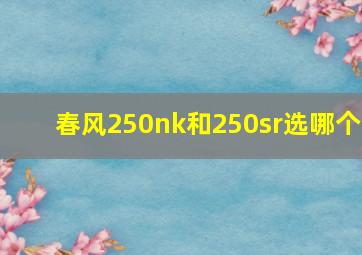 春风250nk和250sr选哪个